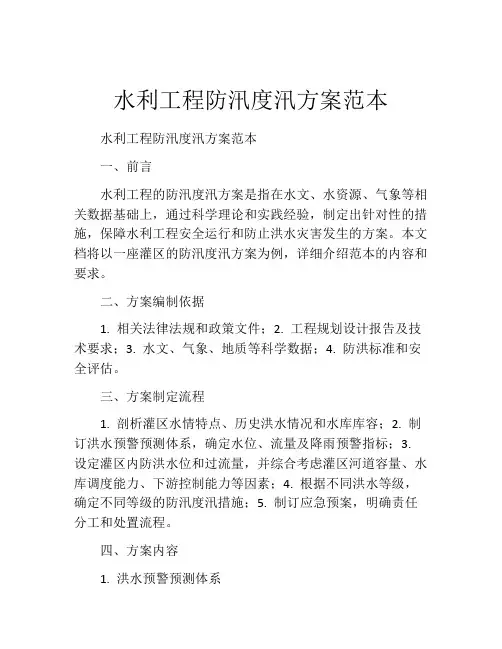 水利工程防汛度汛方案范本

水利工程防汛度汛方案范本

一、前言

水利工程的防汛度汛方案是指在水文、水资源、气象等相关数据基础上，通过科学理论和实践经验，制定出针对性的措施，保障水利工程安全运行和防止洪水灾害发生的方案。本文档将以一座灌区的防汛度汛方案为例，详细介绍范本的内容和要求。

二、方案编制依据

1. 相关法律法规和政策文件；2. 工程规划设计报告及技术要求；3. 水文、气象、地质等科学数据；4. 防洪标准和安全评估。

三、方案制定流程

1. 剖析灌区水情特点、历史洪水情况和水库库容；2. 制订洪水预警预测体系，确定水位、流量及降雨预警指标；3. 设定灌区内防洪水位和过流量，并综合考虑灌区河道容量、水库调度能力、下游控制能力等因素；4. 根据不同洪水等级，确定不同等级的防汛度汛措施；5. 制订应急预案，明确责任分工和处置流程。

四、方案内容

1. 洪水预警预测体系